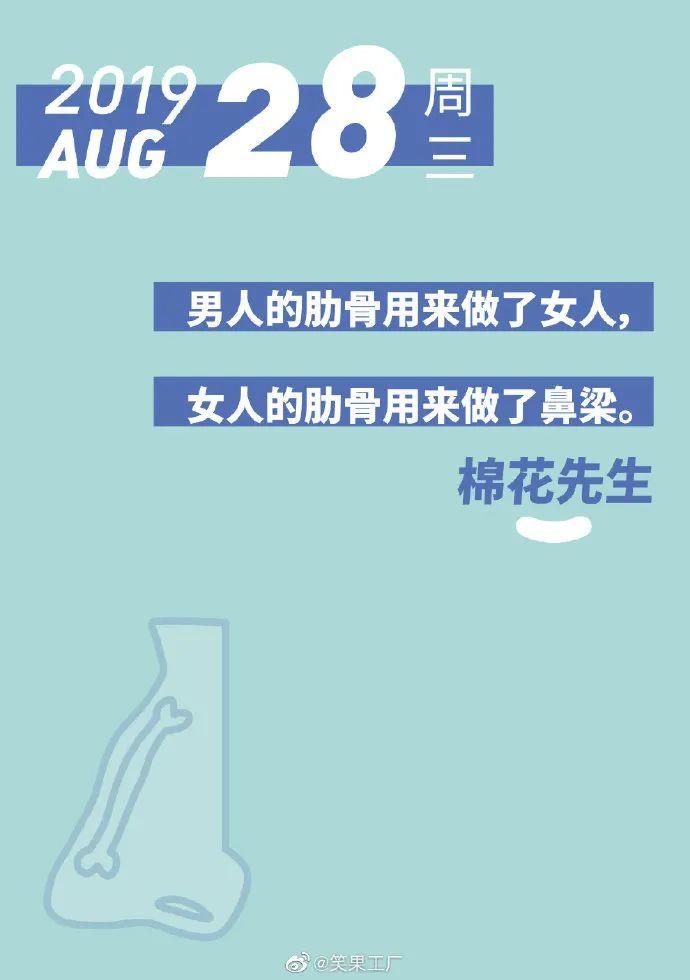 2019 AUG 28 周三

男人的肋骨用来做了女人，

女人的肋骨用来做了鼻梁。

棉花先生

@笑果工厂